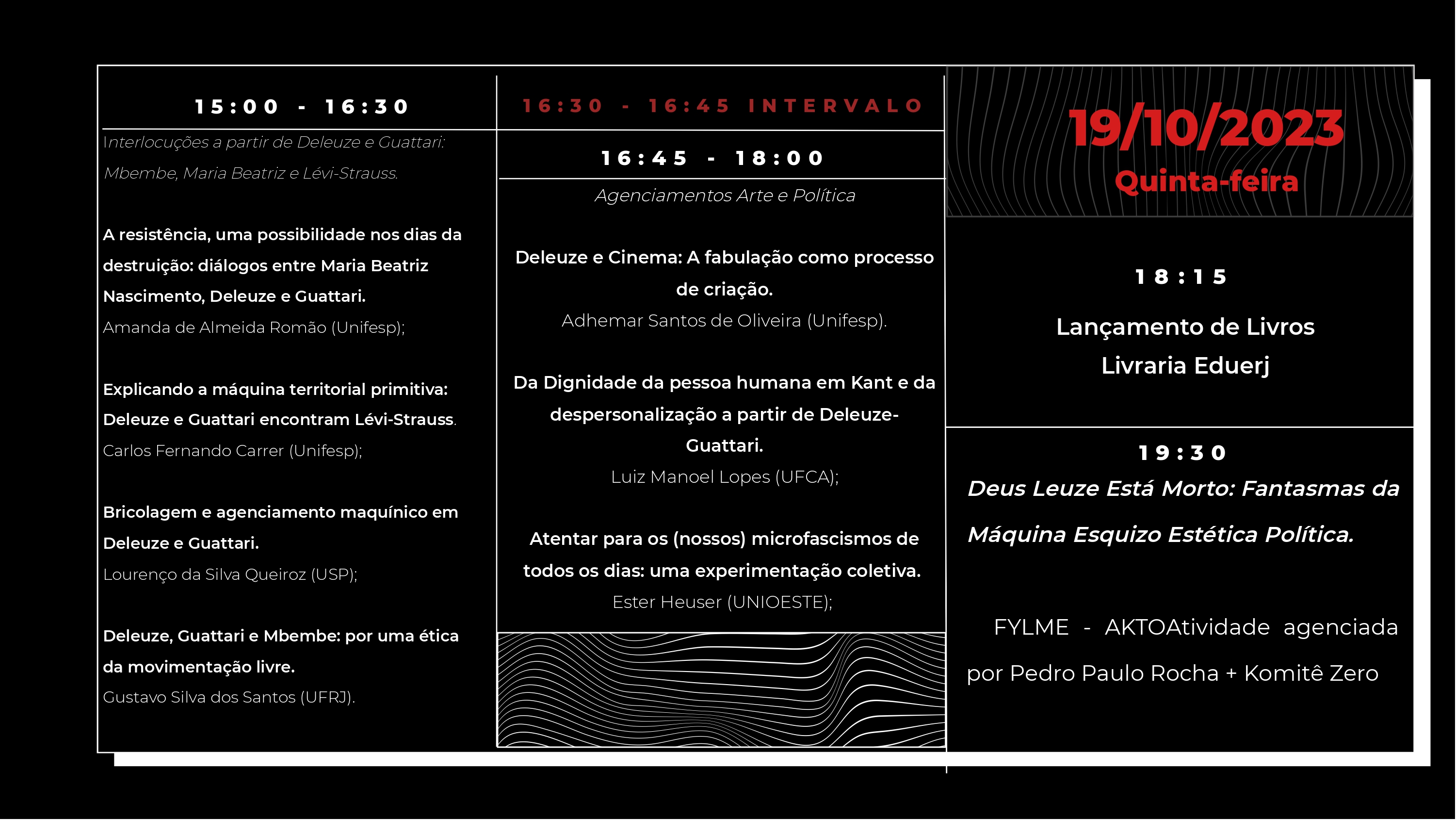 15:00 - 16:30

Interlocuções a partir de Deleuze e Guattari: Mbembe, Maria Beatriz e Lévi-Strauss.

A resistência, uma possibilidade nos dias da destruição: diálogos entre Maria Beatriz Nascimento, Deleuze e Guattari.
Amanda de Almeida Romão (Unifesp);

Explicando a máquina territorial primitiva: Deleuze e Guattari encontram Lévi-Strauss.
Carlos Fernando Carrer (Unifesp);

Bricolagem e agenciamento maquínico em Deleuze e Guattari.
Lourenço da Silva Queiroz (USP);

Deleuze, Guattari e Mbembe: por uma ética da movimentação livre.
Gustavo Silva dos Santos (UFRJ).

16:30 - 16:45 INTERVALO

16:45 - 18:00

Agenciamentos Arte e Política

Deleuze e Cinema: A fabulação como processo de criação.
Adhemar Santos de Oliveira (Unifesp).

Da Dignidade da pessoa humana em Kant e da despersonalização a partir de Deleuze-Guattari.
Luiz Manoel Lopes (UFCA);

Atentar para os (nossos) microfascismos de todos os dias: uma experimentação coletiva.
Ester Heuser (UNIOESTE);

19/10/2023
Quinta-feira

18:15

Lançamento de Livros
Livraria Eduerj

19:30

Deus Leuze Está Morto: Fantasmas da Máquina Esquizo Estética Política.

FYLME - AKTOAtividade agenciada por Pedro Paulo Rocha + Komitê Zero